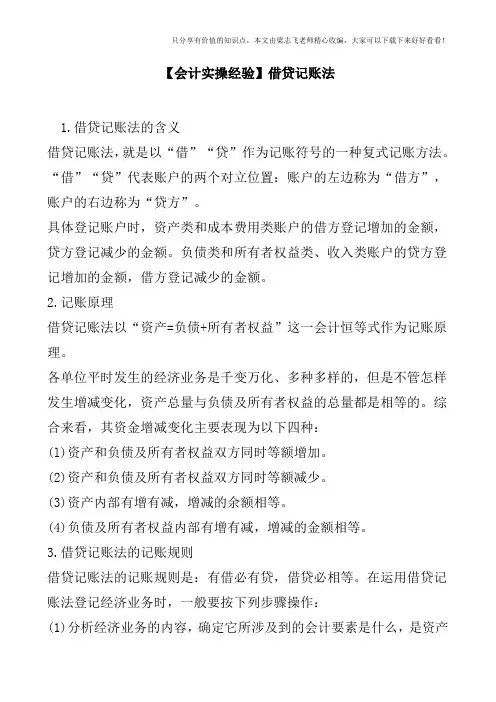 只分享有价值的知识点，本文由梁志飞老师精心收编，大家可以下载下来好好看看！

【会计实操经验】借贷记账法

1.借贷记账法的含义

借贷记账法，就是以“借”“贷”作为记账符号的一种复式记账方法。“借”“贷”代表账户的两个对立位置：账户的左边称为“借方”，账户的右边称为“贷方”。

具体登记账户时，资产类和成本费用类账户的借方登记增加的金额，贷方登记减少的金额。负债类和所有者权益类、收入类账户的贷方登记增加的金额，借方登记减少的金额。

2.记账原理

借贷记账法以“资产=负债+所有者权益”这一会计恒等式作为记账原理。

各单位平时发生的经济业务是千变万化、多种多样的，但是不管怎样发生增减变化，资产总量与负债及所有者权益的总量都是相等的。综合来看，其资金增减变化主要表现为以下四种：

(1)资产和负债及所有者权益双方同时等额增加。

(2)资产和负债及所有者权益双方同时等额减少。

(3)资产内部有增有减，增减的余额相等。

(4)负债及所有者权益内部有增有减，增减的金额相等。

3.借贷记账法的记账规则

借贷记账法的记账规则是：有借必有贷，借贷必相等。在运用借贷记账法登记经济业务时，一般要按下列步骤操作：

(1)分析经济业务的内容，确定它所涉及到的会计要素是什么，是资产